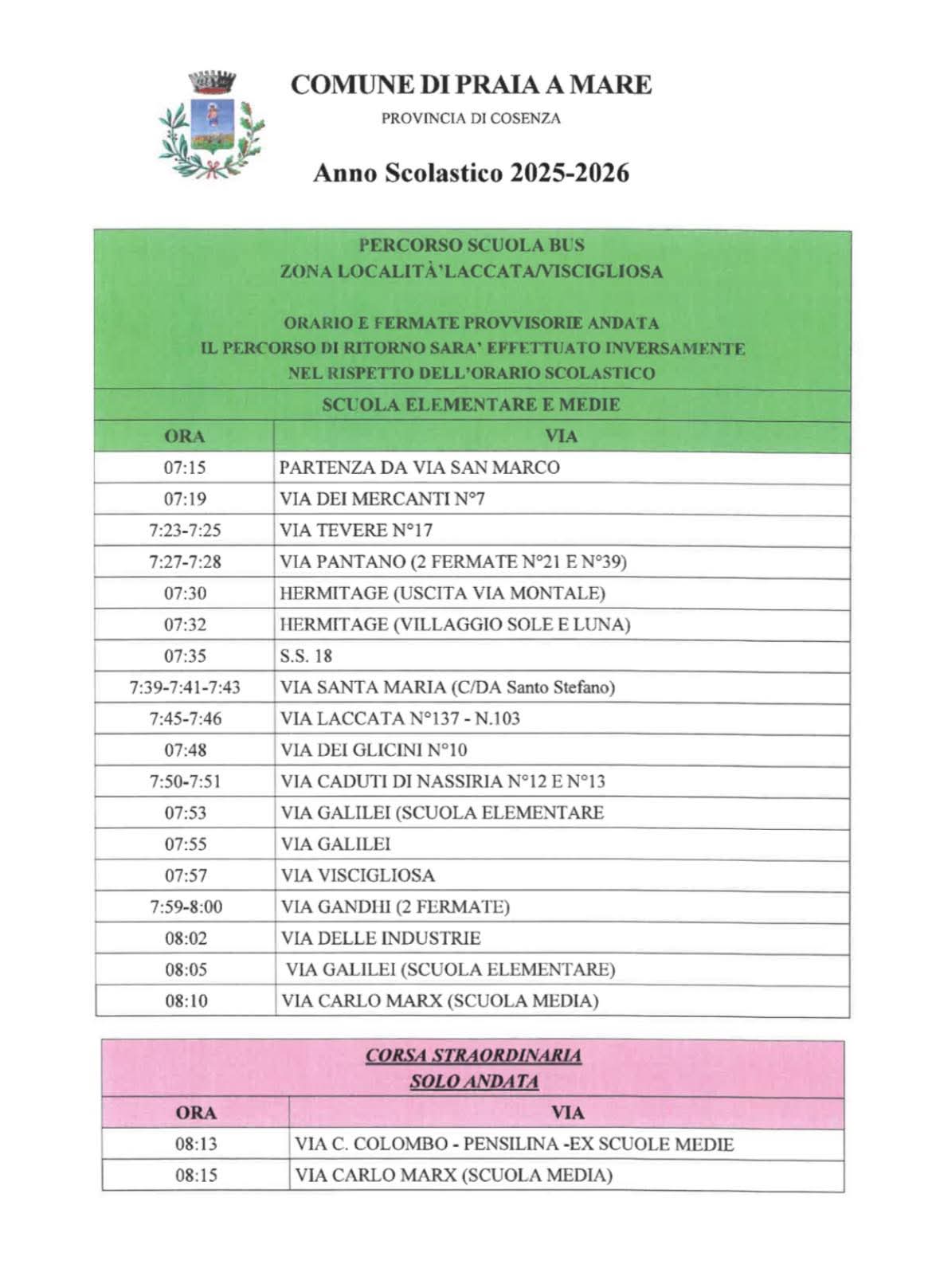 COMUNE DI PRAIA A MARE

PROVINCIA DI COSENZA

Anno Scolastico 2025-2026

PERCORSO SCUOLA BUS
ZONA LOCALITÀ'LACCATA/VISCIGLIOSA

ORARIO E FERMATE PROVVISORIE ANDATA
IL PERCORSO DI RITORNO SARA' EFFETTUATO INVERSAMENTE
NEL RISPETTO DELL'ORARIO SCOLASTICO

SCUOLA ELEMENTARE E MEDIE

| ORA | VIA |
|---|---|
| 07:15 | PARTENZA DA VIA SAN MARCO |
| 07:19 | VIA DEI MERCANTI N°7 |
| 7:23-7:25 | VIA TEVERE N°17 |
| 7:27-7:28 | VIA PANTANO (2 FERMATE N°21 E N°39) |
| 07:30 | HERMITAGE (USCITA VIA MONTALE) |
| 07:32 | HERMITAGE (VILLAGGIO SOLE E LUNA) |
| 07:35 | S.S. 18 |
| 7:39-7:41-7:43 | VIA SANTA MARIA (C/DA Santo Stefano) |
| 7:45-7:46 | VIA LACCATA N°137 - N.103 |
| 07:48 | VIA DEI GLICINI N°10 |
| 7:50-7:51 | VIA CADUTI DI NASSIRIA N°12 E N°13 |
| 07:53 | VIA GALILEI (SCUOLA ELEMENTARE |
| 07:55 | VIA GALILEI |
| 07:57 | VIA VISCIGLIOSA |
| 7:59-8:00 | VIA GANDHI (2 FERMATE) |
| 08:02 | VIA DELLE INDUSTRIE |
| 08:05 | VIA GALILEI (SCUOLA ELEMENTARE) |
| 08:10 | VIA CARLO MARX (SCUOLA MEDIA) |

CORSA STRAORDINARIA
SOLO ANDATA

| ORA | VIA |
|---|---|
| 08:13 | VIA C. COLOMBO - PENSILINA -EX SCUOLE MEDIE |
| 08:15 | VIA CARLO MARX (SCUOLA MEDIA) |